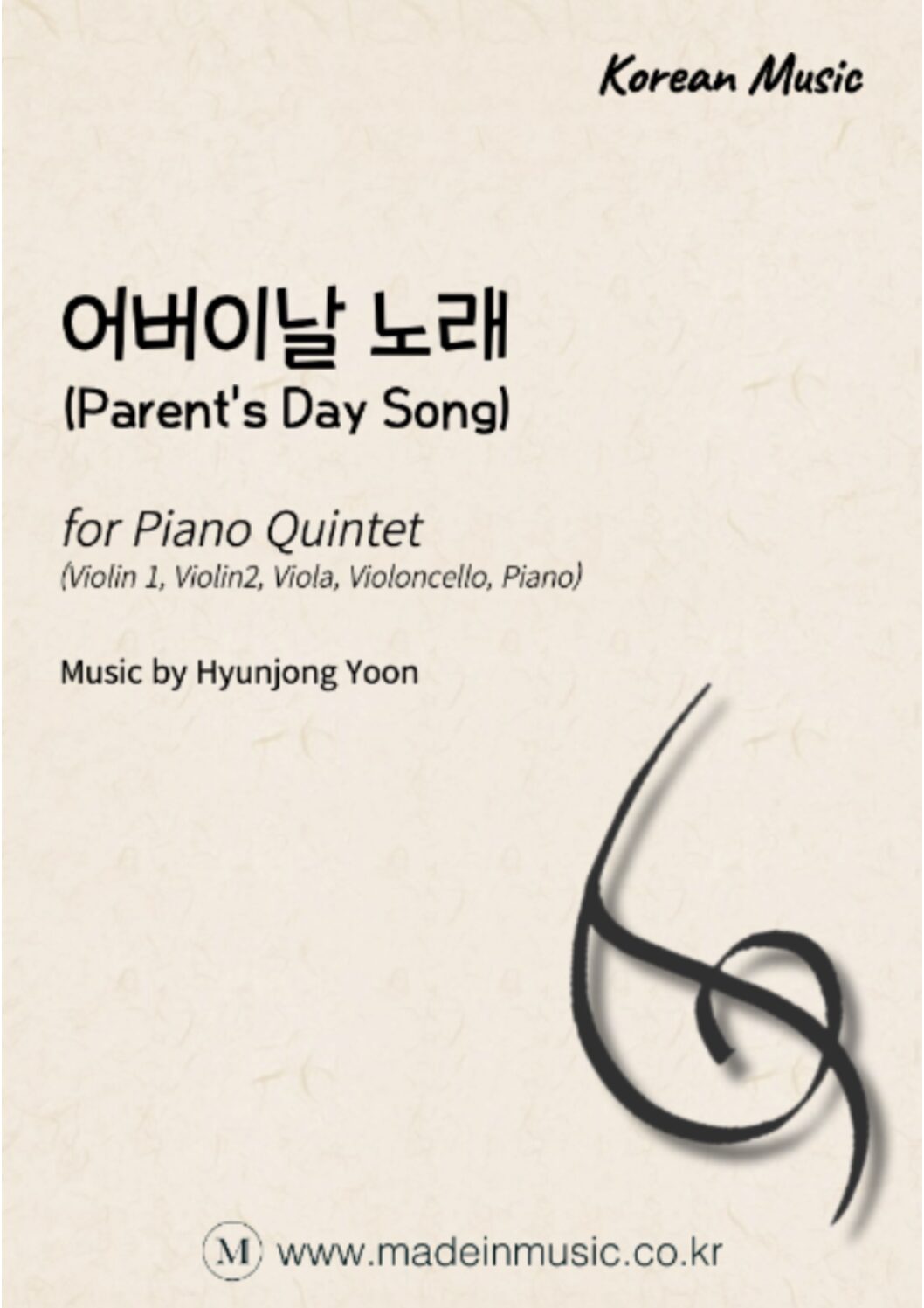 Korean Music

어버이날 노래
(Parent's Day Song)

for Piano Quintet
(Violin 1, Violin2, Viola, Violoncello, Piano)

Music by Hyunjong Yoon

M www.madeinmusic.co.kr